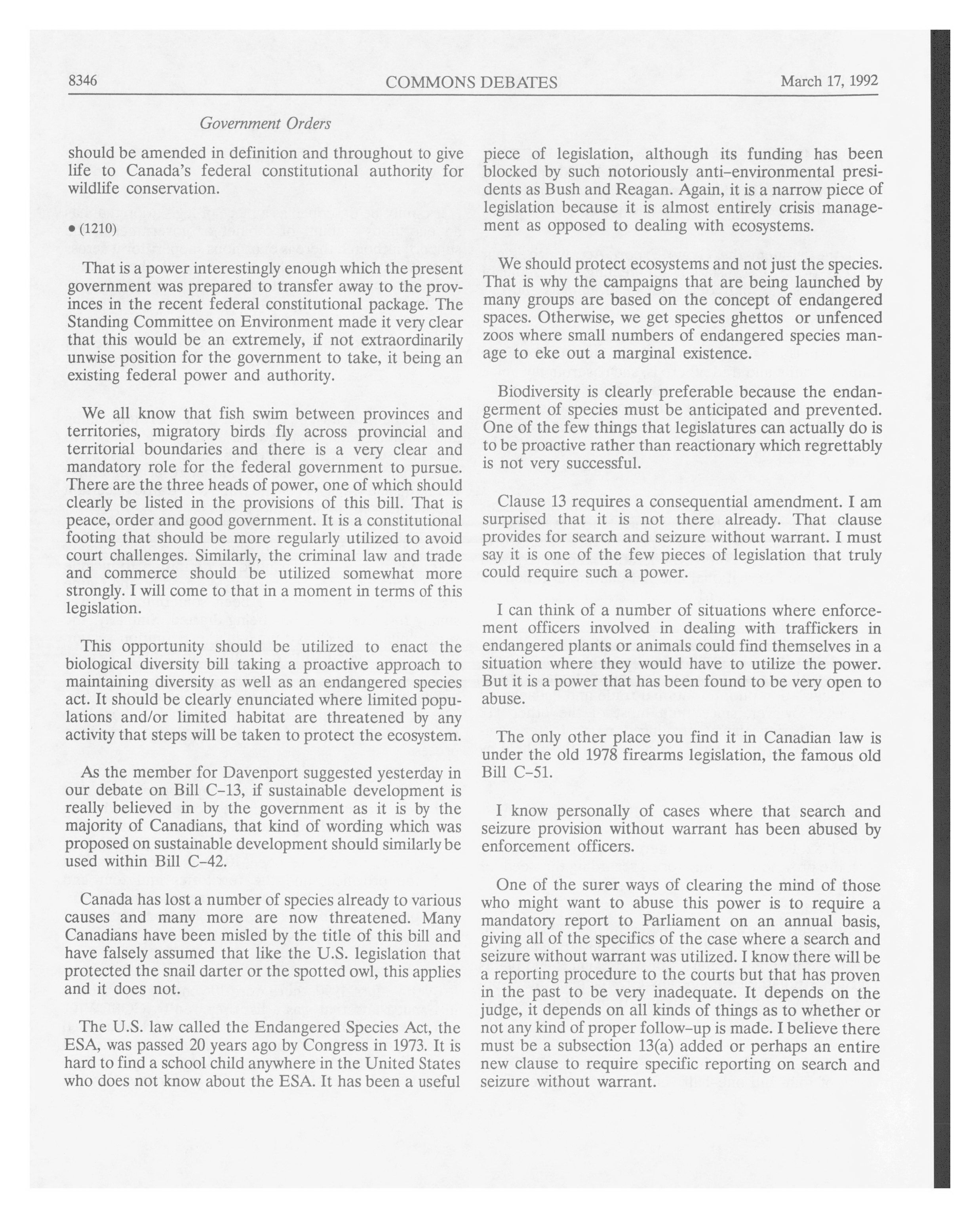 8346 COMMONS DEBATES March 17, 1992

Government Orders

should be amended in definition and throughout to give life to Canada's federal constitutional authority for wildlife conservation.

• (1210)

That is a power interestingly enough which the present government was prepared to transfer away to the provinces in the recent federal constitutional package. The Standing Committee on Environment made it very clear that this would be an extremely, if not extraordinarily unwise position for the government to take, it being an existing federal power and authority.

We all know that fish swim between provinces and territories, migratory birds fly across provincial and territorial boundaries and there is a very clear and mandatory role for the federal government to pursue. There are the three heads of power, one of which should clearly be listed in the provisions of this bill. That is peace, order and good government. It is a constitutional footing that should be more regularly utilized to avoid court challenges. Similarly, the criminal law and trade and commerce should be utilized somewhat more strongly. I will come to that in a moment in terms of this legislation.

This opportunity should be utilized to enact the biological diversity bill taking a proactive approach to maintaining diversity as well as an endangered species act. It should be clearly enunciated where limited populations and/or limited habitat are threatened by any activity that steps will be taken to protect the ecosystem.

As the member for Davenport suggested yesterday in our debate on Bill C-13, if sustainable development is really believed in by the government as it is by the majority of Canadians, that kind of wording which was proposed on sustainable development should similarly be used within Bill C-42.

Canada has lost a number of species already to various causes and many more are now threatened. Many Canadians have been misled by the title of this bill and have falsely assumed that like the U.S. legislation that protected the snail darter or the spotted owl, this applies and it does not.

The U.S. law called the Endangered Species Act, the ESA, was passed 20 years ago by Congress in 1973. It is hard to find a school child anywhere in the United States who does not know about the ESA. It has been a useful piece of legislation, although its funding has been blocked by such notoriously anti-environmental presidents as Bush and Reagan. Again, it is a narrow piece of legislation because it is almost entirely crisis management as opposed to dealing with ecosystems.

We should protect ecosystems and not just the species. That is why the campaigns that are being launched by many groups are based on the concept of endangered spaces. Otherwise, we get species ghettos or unfenced zoos where small numbers of endangered species manage to eke out a marginal existence.

Biodiversity is clearly preferable because the endangerment of species must be anticipated and prevented. One of the few things that legislatures can actually do is to be proactive rather than reactionary which regrettably is not very successful.

Clause 13 requires a consequential amendment. I am surprised that it is not there already. That clause provides for search and seizure without warrant. I must say it is one of the few pieces of legislation that truly could require such a power.

I can think of a number of situations where enforcement officers involved in dealing with traffickers in endangered plants or animals could find themselves in a situation where they would have to utilize the power. But it is a power that has been found to be very open to abuse.

The only other place you find it in Canadian law is under the old 1978 firearms legislation, the famous old Bill C-51.

I know personally of cases where that search and seizure provision without warrant has been abused by enforcement officers.

One of the surer ways of clearing the mind of those who might want to abuse this power is to require a mandatory report to Parliament on an annual basis, giving all of the specifics of the case where a search and seizure without warrant was utilized. I know there will be a reporting procedure to the courts but that has proven in the past to be very inadequate. It depends on the judge, it depends on all kinds of things as to whether or not any kind of proper follow-up is made. I believe there must be a subsection 13(a) added or perhaps an entire new clause to require specific reporting on search and seizure without warrant.